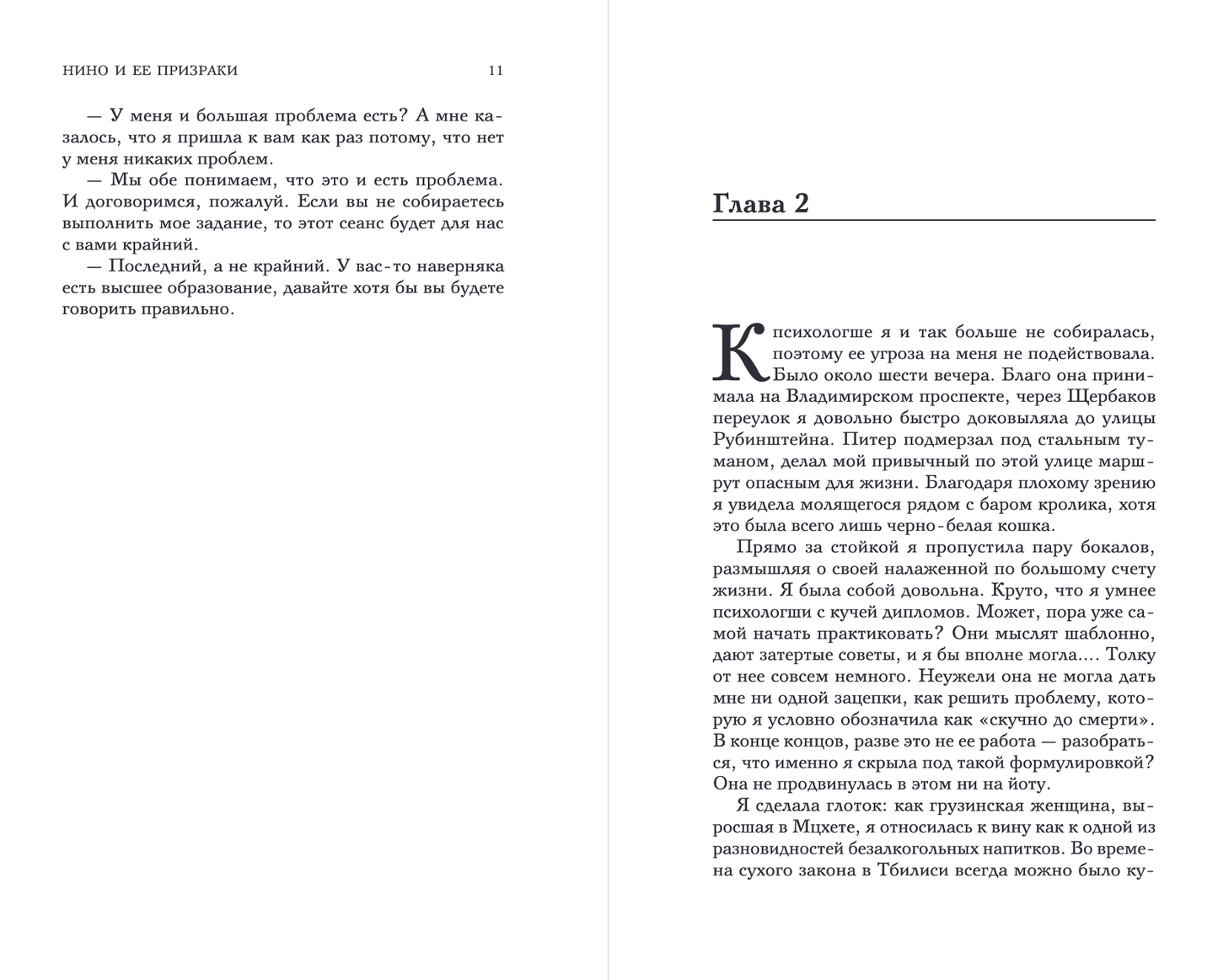 НИНО И ЕЕ ПРИЗРАКИ 11

— У меня и большая проблема есть? А мне казалось, что я пришла к вам как раз потому, что нет у меня никаких проблем.

— Мы обе понимаем, что это и есть проблема. И договоримся, пожалуй. Если вы не собираетесь выполнить мое задание, то этот сеанс будет для нас с вами крайний.

— Последний, а не крайний. У вас-то наверняка есть высшее образование, давайте хотя бы вы будете говорить правильно.

Глава 2

К психологше я и так больше не собиралась, поэтому ее угроза на меня не подействовала. Было около шести вечера. Благо она принимала на Владимирском проспекте, через Щербаков переулок я довольно быстро доковыляла до улицы Рубинштейна. Питер подмерзал под стальным туманом, делал мой привычный по этой улице маршрут опасным для жизни. Благодаря плохому зрению я увидела молящегося рядом с баром кролика, хотя это была всего лишь черно-белая кошка.

Прямо за стойкой я пропустила пару бокалов, размышляя о своей налаженной по большому счету жизни. Я была собой довольна. Круто, что я умнее психологши с кучей дипломов. Может, пора уже самой начать практиковать? Они мыслят шаблонно, дают затертые советы, и я бы вполне могла.... Толку от нее совсем немного. Неужели она не могла дать мне ни одной зацепки, как решить проблему, которую я условно обозначила как «скучно до смерти». В конце концов, разве это не ее работа — разобраться, что именно я скрыла под такой формулировкой? Она не продвинулась в этом ни на йоту.

Я сделала глоток: как грузинская женщина, выросшая в Мцхете, я относилась к вину как к одной из разновидностей безалкогольных напитков. Во времена сухого закона в Тбилиси всегда можно было ку-